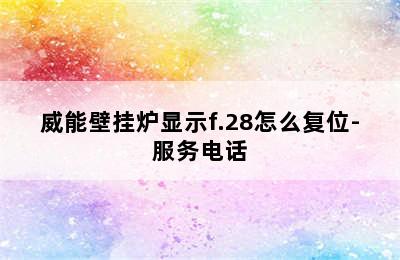 威能壁挂炉显示f.28怎么复位-服务电话